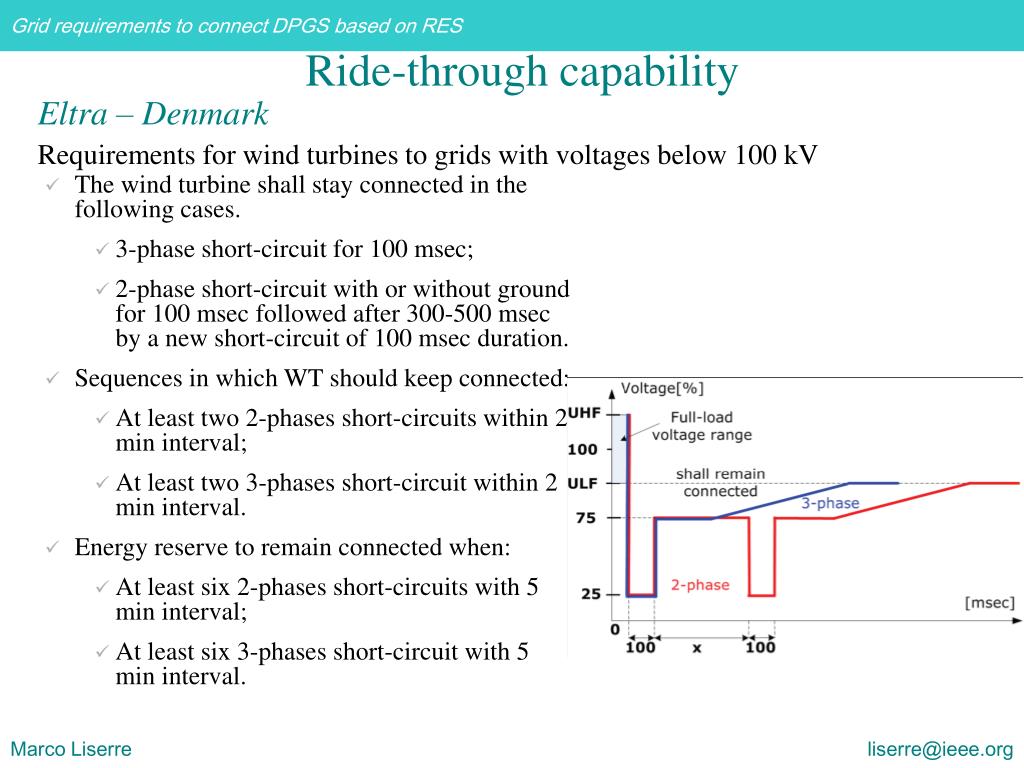 Grid requirements to connect DPGS based on RES

Ride-through capability

Eltra – Denmark

Requirements for wind turbines to grids with voltages below 100 kV

✓ The wind turbine shall stay connected in the following cases.

✓ 3-phase short-circuit for 100 msec;

✓ 2-phase short-circuit with or without ground for 100 msec followed after 300-500 msec by a new short-circuit of 100 msec duration.

✓ Sequences in which WT should keep connected:

✓ At least two 2-phases short-circuits within 2 min interval;

✓ At least two 3-phases short-circuit within 2 min interval.

✓ Energy reserve to remain connected when:

✓ At least six 2-phases short-circuits with 5 min interval;

✓ At least six 3-phases short-circuit with 5 min interval.

Voltage[%]

UHF

100

ULF

75

25

0

Full-load voltage range

shall remain connected

3-phase

2-phase

[msec]

100

x

100

Marco Liserre

liserre@ieee.org